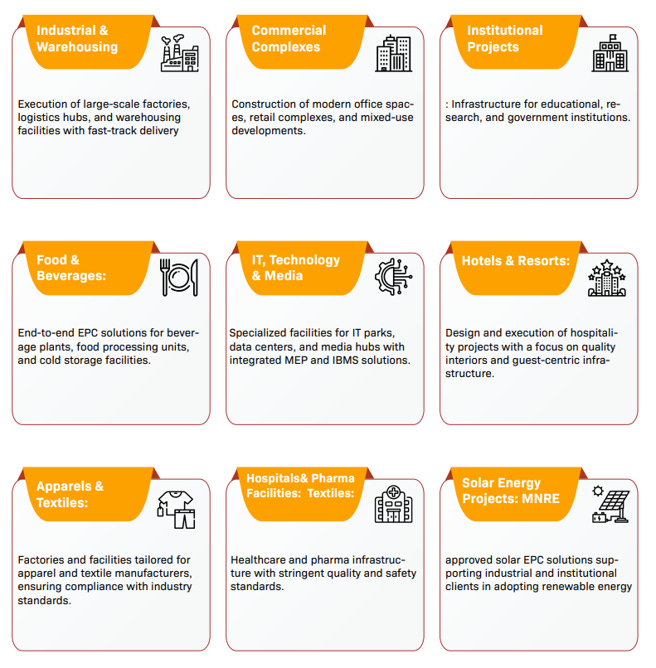 Industrial & Warehousing

Execution of large-scale factories, logistics hubs, and warehousing facilities with fast-track delivery

Commercial Complexes

Construction of modern office spaces, retail complexes, and mixed-use developments.

Institutional Projects

: Infrastructure for educational, research, and government institutions.

Food & Beverages:

End-to-end EPC solutions for beverage plants, food processing units, and cold storage facilities.

IT, Technology & Media

Specialized facilities for IT parks, data centers, and media hubs with integrated MEP and IBMS solutions.

Hotels & Resorts:

Design and execution of hospitality projects with a focus on quality interiors and guest-centric infrastructure.

Apparels & Textiles:

Factories and facilities tailored for apparel and textile manufacturers, ensuring compliance with industry standards.

Hospitals& Pharma Facilities: Textiles:

Healthcare and pharma infrastructure with stringent quality and safety standards.

Solar Energy Projects: MNRE

approved solar EPC solutions supporting industrial and institutional clients in adopting renewable energy